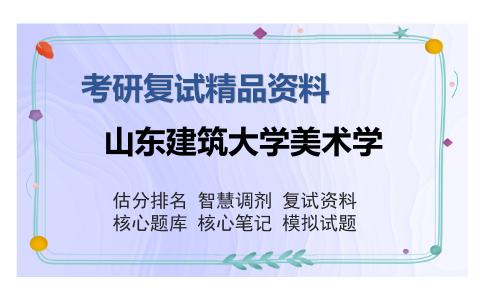 考研复试精品资料

山东建筑大学美术学

估分排名 智慧调剂 复试资料
核心题库 核心笔记 模拟试题